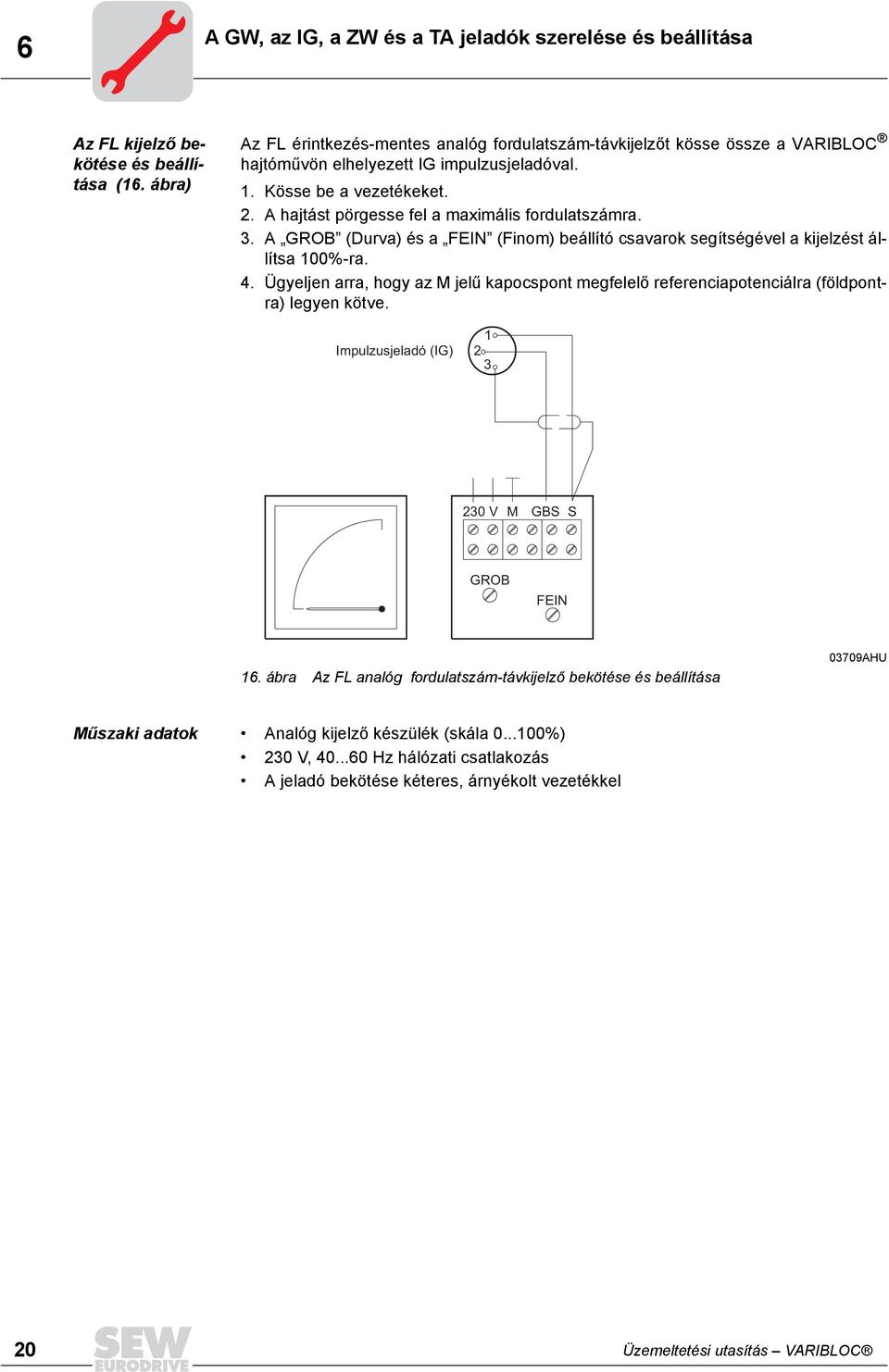 6

A GW, az IG, a ZW és a TA jeladók szerelése és beállítása

Az FL kijelző bekötése és beállítása (16. ábra)

Az FL érintkezés-mentes analóg fordulatszám-távkijelzőt kösse össze a VARIBLOC® hajtóművön elhelyezett IG impulzusjeladóval.

1. Kösse be a vezetékeket.
2. A hajtást pörgesse fel a maximális fordulatszámra.
3. A „GROB” (Durva) és a „FEIN” (Finom) beállító csavarok segítségével a kijelzést állítsa 100%-ra.
4. Ügyeljen arra, hogy az M jelű kapocspont megfelelő referenciapotenciálra (földpontra) legyen kötve.

Impulzusjeladó (IG)
1
2
3
230 V M GBS S
GROB
FEIN

03709AHU

16. ábra Az FL analóg fordulatszám-távkijelző bekötése és beállítása

Műszaki adatok

• Analóg kijelző készülék (skála 0...100%)
• 230 V, 40...60 Hz hálózati csatlakozás
• A jeladó bekötése kéteres, árnyékolt vezetékkel

20

SEW EURODRIVE

Üzemeltetési utasítás – VARIBLOC®